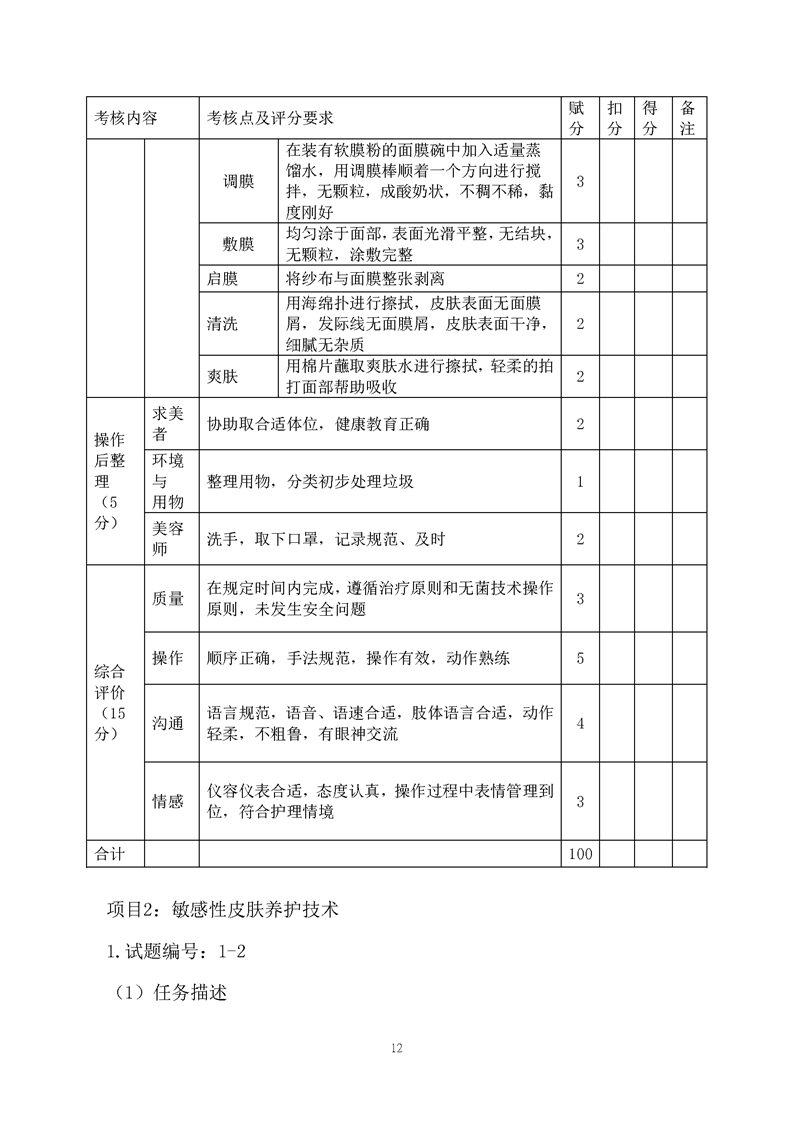 | 考核内容 | | 考核点及评分要求 | | 赋分 | 扣分 | 得分 | 备注 |
|---|---|---|---|---|---|---|---|
| | | 调膜 | 在装有软膜粉的面膜碗中加入适量蒸馏水，用调膜棒顺着一个方向进行搅拌，无颗粒，成酸奶状，不稠不稀，黏度刚好 | 3 | | | |
| | | 敷膜 | 均匀涂于面部，表面光滑平整，无结块，无颗粒，涂敷完整 | 3 | | | |
| | | 启膜 | 将纱布与面膜整张剥离 | 2 | | | |
| | | 清洗 | 用海绵扑进行擦拭，皮肤表面无面膜屑，发际线无面膜屑，皮肤表面干净，细腻无杂质 | 2 | | | |
| | | 爽肤 | 用棉片蘸取爽肤水进行擦拭，轻柔的拍打面部帮助吸收 | 2 | | | |
| 操作后整理（5分） | 求美者 | 协助取合适体位，健康教育正确 | | 2 | | | |
| | 环境与用物 | 整理用物，分类初步处理垃圾 | | 1 | | | |
| | 美容师 | 洗手，取下口罩，记录规范、及时 | | 2 | | | |
| 综合评价（15分） | 质量 | 在规定时间内完成，遵循治疗原则和无菌技术操作原则，未发生安全问题 | | 3 | | | |
| | 操作 | 顺序正确，手法规范，操作有效，动作熟练 | | 5 | | | |
| | 沟通 | 语言规范，语音、语速合适，肢体语言合适，动作轻柔，不粗鲁，有眼神交流 | | 4 | | | |
| | 情感 | 仪容仪表合适，态度认真，操作过程中表情管理到位，符合护理情境 | | 3 | | | |
| 合计 | | | | 100 | | | |

项目2：敏感性皮肤养护技术

1.试题编号：1-2

（1）任务描述

12